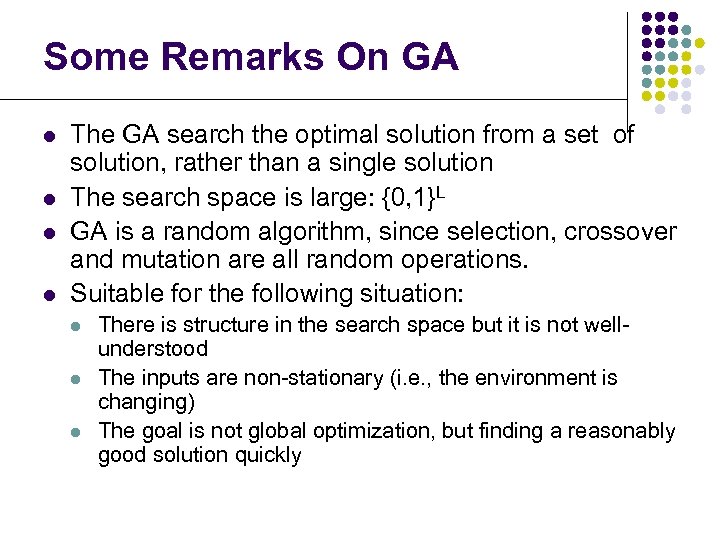 Some Remarks On GA

- The GA search the optimal solution from a set of solution, rather than a single solution
- The search space is large: $\{0,1\}^L$
- GA is a random algorithm, since selection, crossover and mutation are all random operations.
- Suitable for the following situation:
  - There is structure in the search space but it is not well-understood
  - The inputs are non-stationary (i.e., the environment is changing)
  - The goal is not global optimization, but finding a reasonably good solution quickly